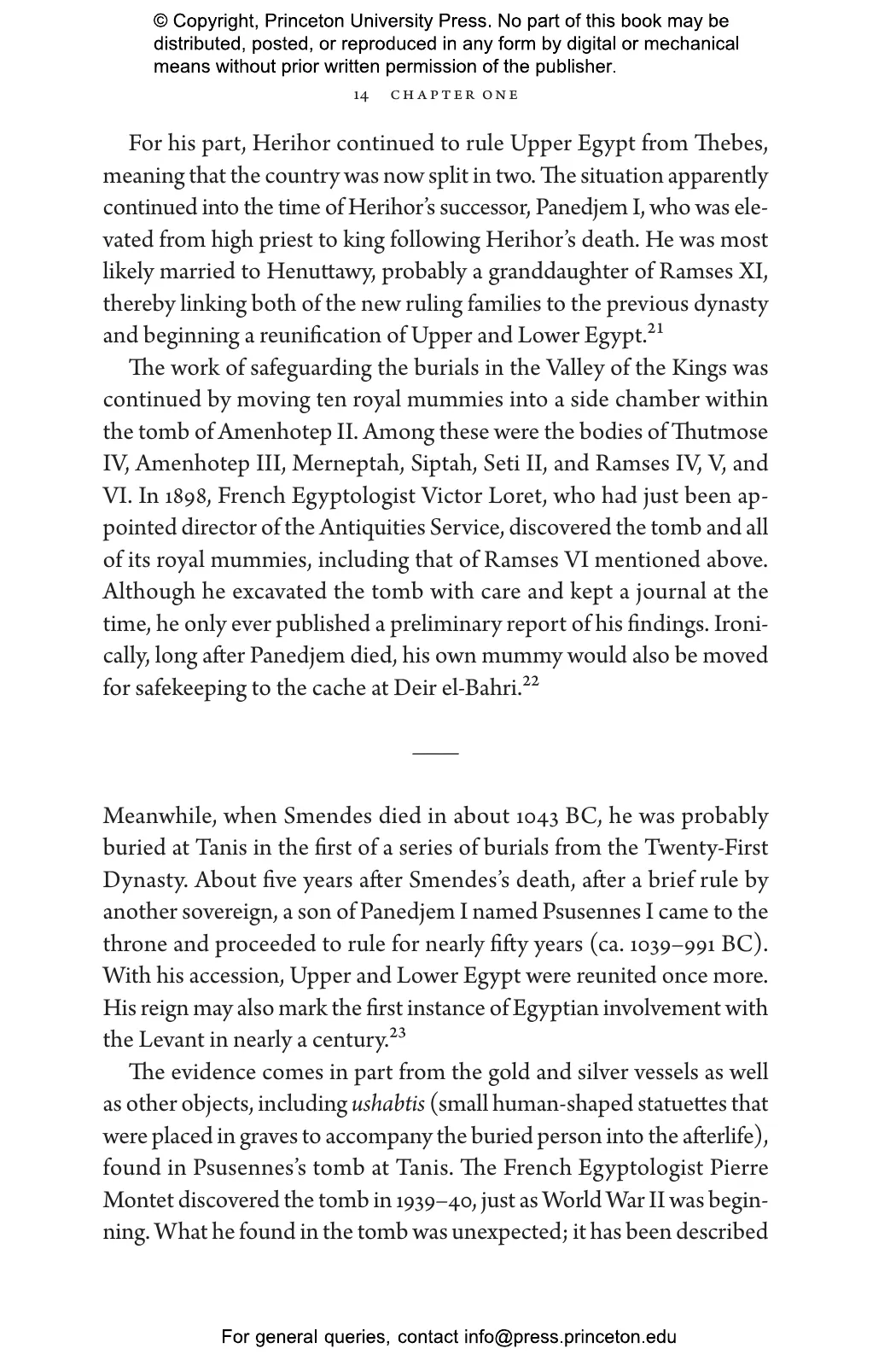 © Copyright, Princeton University Press. No part of this book may be distributed, posted, or reproduced in any form by digital or mechanical means without prior written permission of the publisher.

14 CHAPTER ONE

For his part, Herihor continued to rule Upper Egypt from Thebes, meaning that the country was now split in two. The situation apparently continued into the time of Herihor's successor, Panedjem I, who was elevated from high priest to king following Herihor's death. He was most likely married to Henuttawy, probably a granddaughter of Ramses XI, thereby linking both of the new ruling families to the previous dynasty and beginning a reunification of Upper and Lower Egypt.$^{21}$

The work of safeguarding the burials in the Valley of the Kings was continued by moving ten royal mummies into a side chamber within the tomb of Amenhotep II. Among these were the bodies of Thutmose IV, Amenhotep III, Merneptah, Siptah, Seti II, and Ramses IV, V, and VI. In 1898, French Egyptologist Victor Loret, who had just been appointed director of the Antiquities Service, discovered the tomb and all of its royal mummies, including that of Ramses VI mentioned above. Although he excavated the tomb with care and kept a journal at the time, he only ever published a preliminary report of his findings. Ironically, long after Panedjem died, his own mummy would also be moved for safekeeping to the cache at Deir el-Bahri.$^{22}$

Meanwhile, when Smendes died in about 1043 BC, he was probably buried at Tanis in the first of a series of burials from the Twenty-First Dynasty. About five years after Smendes's death, after a brief rule by another sovereign, a son of Panedjem I named Psusennes I came to the throne and proceeded to rule for nearly fifty years (ca. 1039–991 BC). With his accession, Upper and Lower Egypt were reunited once more. His reign may also mark the first instance of Egyptian involvement with the Levant in nearly a century.$^{23}$

The evidence comes in part from the gold and silver vessels as well as other objects, including ushabtis (small human-shaped statuettes that were placed in graves to accompany the buried person into the afterlife), found in Psusennes's tomb at Tanis. The French Egyptologist Pierre Montet discovered the tomb in 1939–40, just as World War II was beginning. What he found in the tomb was unexpected; it has been described

For general queries, contact info@press.princeton.edu